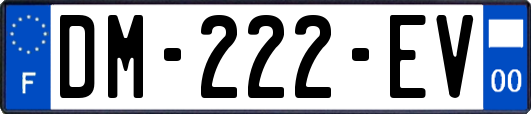 F

DM-222-EV

00